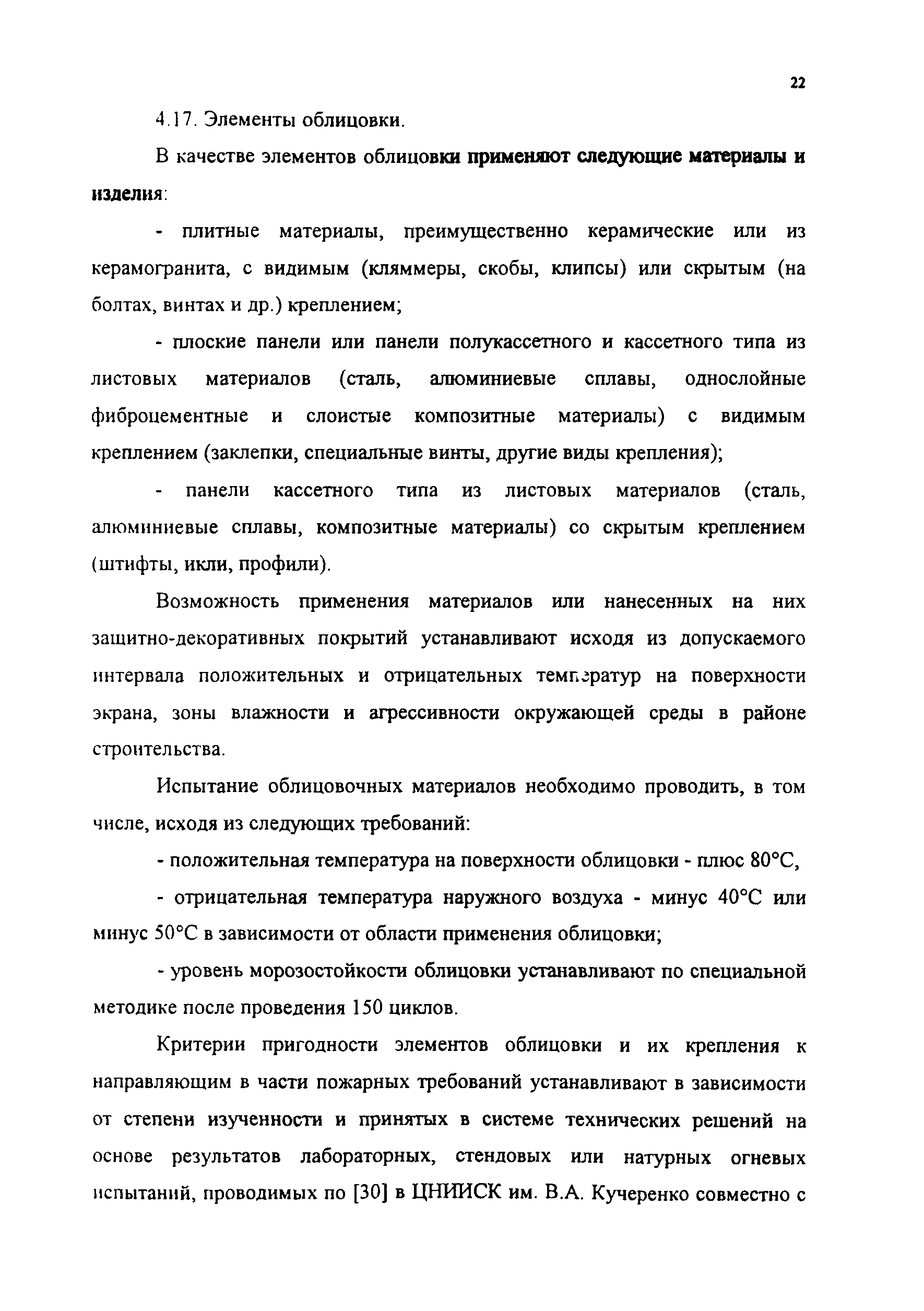 22

4.17. Элементы облицовки.

В качестве элементов облицовки применяют следующие материалы и изделия:

- плитные материалы, преимущественно керамические или из керамогранита, с видимым (кляммеры, скобы, клипсы) или скрытым (на болтах, винтах и др.) креплением;

- плоские панели или панели полукассетного и кассетного типа из листовых материалов (сталь, алюминиевые сплавы, однослойные фиброцементные и слоистые композитные материалы) с видимым креплением (заклепки, специальные винты, другие виды крепления);

- панели кассетного типа из листовых материалов (сталь, алюминиевые сплавы, композитные материалы) со скрытым креплением (штифты, икли, профили).

Возможность применения материалов или нанесенных на них защитно-декоративных покрытий устанавливают исходя из допускаемого интервала положительных и отрицательных температур на поверхности экрана, зоны влажности и агрессивности окружающей среды в районе строительства.

Испытание облицовочных материалов необходимо проводить, в том числе, исходя из следующих требований:

- положительная температура на поверхности облицовки - плюс 80°С,

- отрицательная температура наружного воздуха - минус 40°С или минус 50°С в зависимости от области применения облицовки;

- уровень морозостойкости облицовки устанавливают по специальной методике после проведения 150 циклов.

Критерии пригодности элементов облицовки и их крепления к направляющим в части пожарных требований устанавливают в зависимости от степени изученности и принятых в системе технических решений на основе результатов лабораторных, стендовых или натурных огневых испытаний, проводимых по [30] в ЦНИИСК им. В.А. Кучеренко совместно с